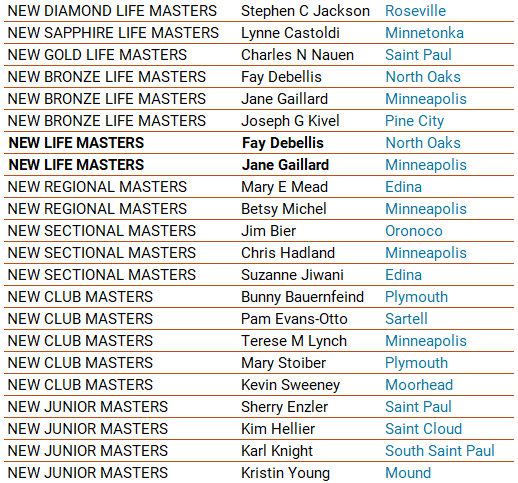 | NEW DIAMOND LIFE MASTERS | Stephen C Jackson | Roseville |
|---|---|---|
| NEW SAPPHIRE LIFE MASTERS | Lynne Castoldi | Minnetonka |
| NEW GOLD LIFE MASTERS | Charles N Nauen | Saint Paul |
| NEW BRONZE LIFE MASTERS | Fay Debellis | North Oaks |
| NEW BRONZE LIFE MASTERS | Jane Gaillard | Minneapolis |
| NEW BRONZE LIFE MASTERS | Joseph G Kivel | Pine City |
| NEW LIFE MASTERS | Fay Debellis | North Oaks |
| NEW LIFE MASTERS | Jane Gaillard | Minneapolis |
| NEW REGIONAL MASTERS | Mary E Mead | Edina |
| NEW REGIONAL MASTERS | Betsy Michel | Minneapolis |
| NEW SECTIONAL MASTERS | Jim Bier | Oronoco |
| NEW SECTIONAL MASTERS | Chris Hadland | Minneapolis |
| NEW SECTIONAL MASTERS | Suzanne Jiwani | Edina |
| NEW CLUB MASTERS | Bunny Bauernfeind | Plymouth |
| NEW CLUB MASTERS | Pam Evans-Otto | Sartell |
| NEW CLUB MASTERS | Terese M Lynch | Minneapolis |
| NEW CLUB MASTERS | Mary Stoiber | Plymouth |
| NEW CLUB MASTERS | Kevin Sweeney | Moorhead |
| NEW JUNIOR MASTERS | Sherry Enzler | Saint Paul |
| NEW JUNIOR MASTERS | Kim Hellier | Saint Cloud |
| NEW JUNIOR MASTERS | Karl Knight | South Saint Paul |
| NEW JUNIOR MASTERS | Kristin Young | Mound |